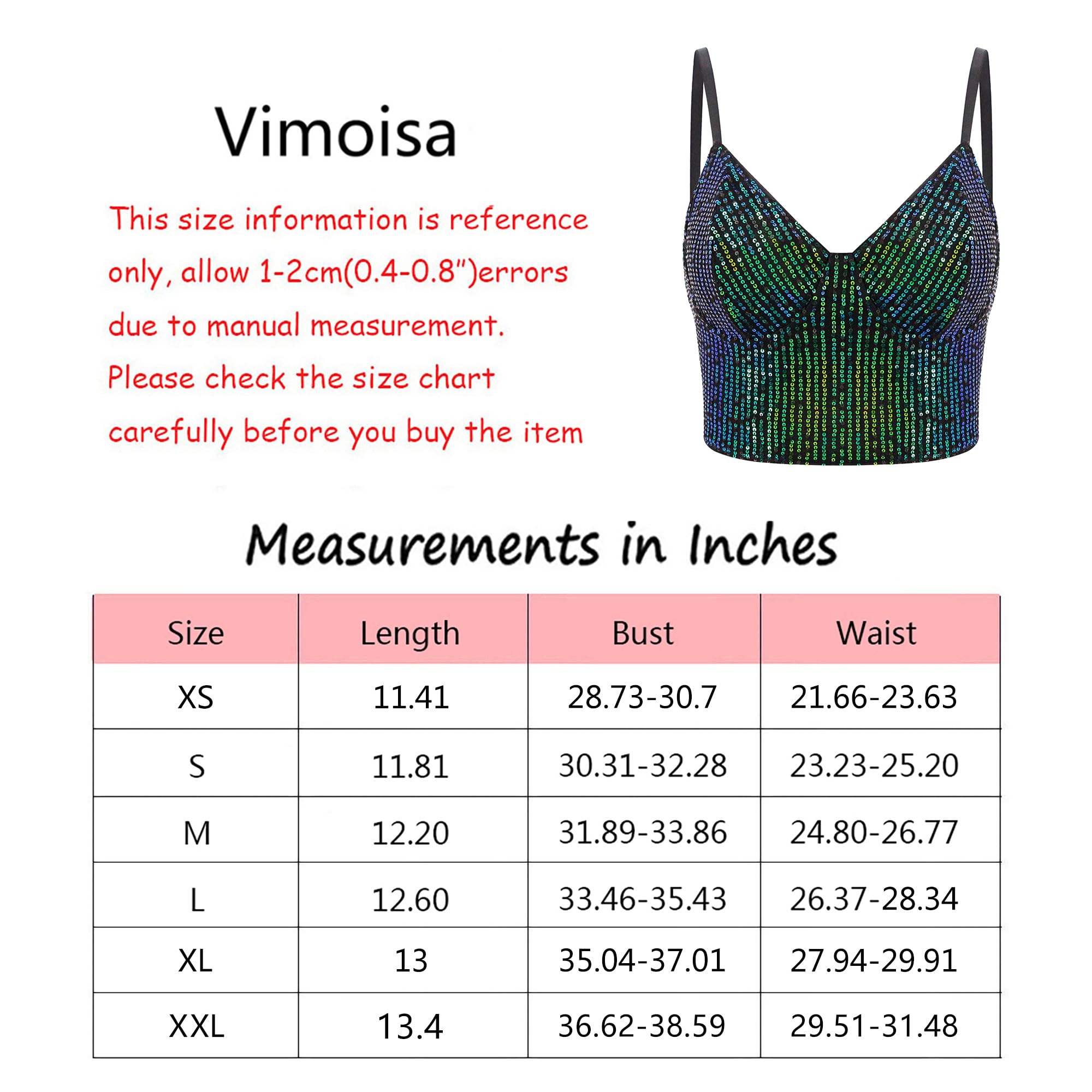 Vimoisa

This size information is reference only, allow 1-2cm(0.4-0.8")errors due to manual measurement. Please check the size chart carefully before you buy the item

Measurements in Inches

| Size | Length | Bust | Waist |
|---|---|---|---|
| XS | 11.41 | 28.73-30.7 | 21.66-23.63 |
| S | 11.81 | 30.31-32.28 | 23.23-25.20 |
| M | 12.20 | 31.89-33.86 | 24.80-26.77 |
| L | 12.60 | 33.46-35.43 | 26.37-28.34 |
| XL | 13 | 35.04-37.01 | 27.94-29.91 |
| XXL | 13.4 | 36.62-38.59 | 29.51-31.48 |